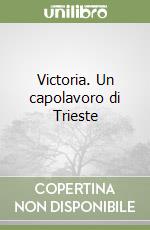 unilibro

Victoria. Un capolavoro di Trieste

COPERTINA NON DISPONIBILE